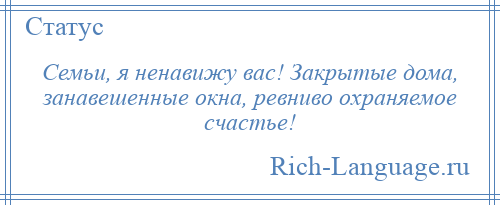 Статус

Семьи, я ненавижу вас! Закрытые дома, занавешенные окна, ревниво охраняемое счастье!

Rich-Language.ru